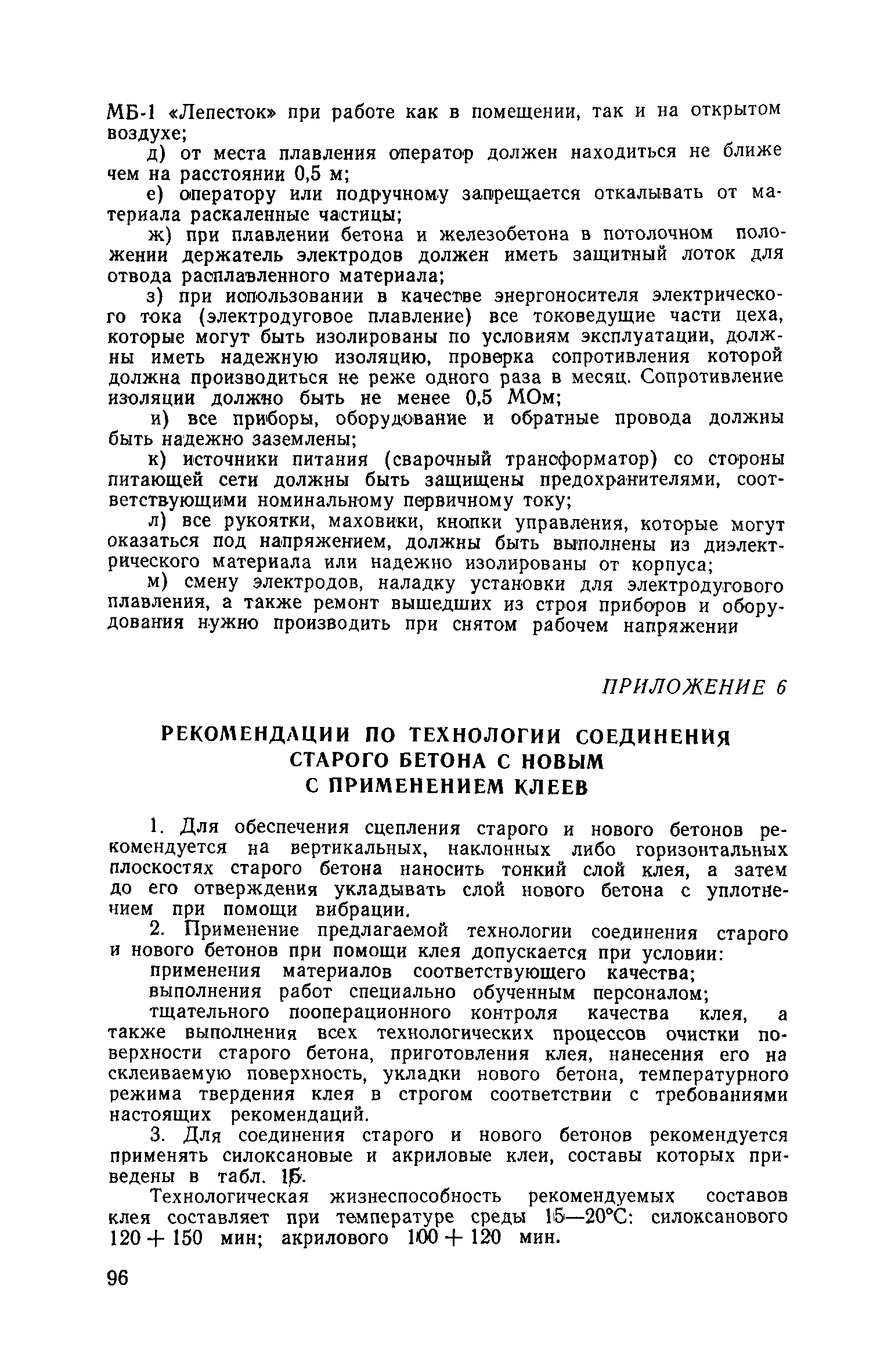 МБ-1 «Лепесток» при работе как в помещении, так и на открытом воздухе;

д) от места плавления оператор должен находиться не ближе чем на расстоянии 0,5 м;

е) оператору или подручному запрещается откалывать от материала раскаленные частицы;

ж) при плавлении бетона и железобетона в потолочном положении держатель электродов должен иметь защитный лоток для отвода расплавленного материала;

з) при использовании в качестве энергоносителя электрического тока (электродуговое плавление) все токоведущие части цеха, которые могут быть изолированы по условиям эксплуатации, должны иметь надежную изоляцию, проверка сопротивления которой должна производиться не реже одного раза в месяц. Сопротивление изоляции должно быть не менее 0,5 МОм;

и) все приборы, оборудование и обратные провода должны быть надежно заземлены;

к) источники питания (сварочный трансформатор) со стороны питающей сети должны быть защищены предохранителями, соответствующими номинальному первичному току;

л) все рукоятки, маховики, кнопки управления, которые могут оказаться под напряжением, должны быть выполнены из диэлектрического материала или надежно изолированы от корпуса;

м) смену электродов, наладку установки для электродугового плавления, а также ремонт вышедших из строя приборов и оборудования нужно производить при снятом рабочем напряжении

ПРИЛОЖЕНИЕ 6

РЕКОМЕНДАЦИИ ПО ТЕХНОЛОГИИ СОЕДИНЕНИЯ СТАРОГО БЕТОНА С НОВЫМ С ПРИМЕНЕНИЕМ КЛЕЕВ

1. Для обеспечения сцепления старого и нового бетонов рекомендуется на вертикальных, наклонных либо горизонтальных плоскостях старого бетона наносить тонкий слой клея, а затем до его отверждения укладывать слой нового бетона с уплотнением при помощи вибрации.

2. Применение предлагаемой технологии соединения старого и нового бетонов при помощи клея допускается при условии:

применения материалов соответствующего качества;

выполнения работ специально обученным персоналом;

тщательного пооперационного контроля качества клея, а также выполнения всех технологических процессов очистки поверхности старого бетона, приготовления клея, нанесения его на склеиваемую поверхность, укладки нового бетона, температурного режима твердения клея в строгом соответствии с требованиями настоящих рекомендаций.

3. Для соединения старого и нового бетонов рекомендуется применять силоксановые и акриловые клеи, составы которых приведены в табл. 15.

Технологическая жизнеспособность рекомендуемых составов клея составляет при температуре среды 15—20°С: силоксанового 120 + 150 мин; акрилового 100 + 120 мин.

96